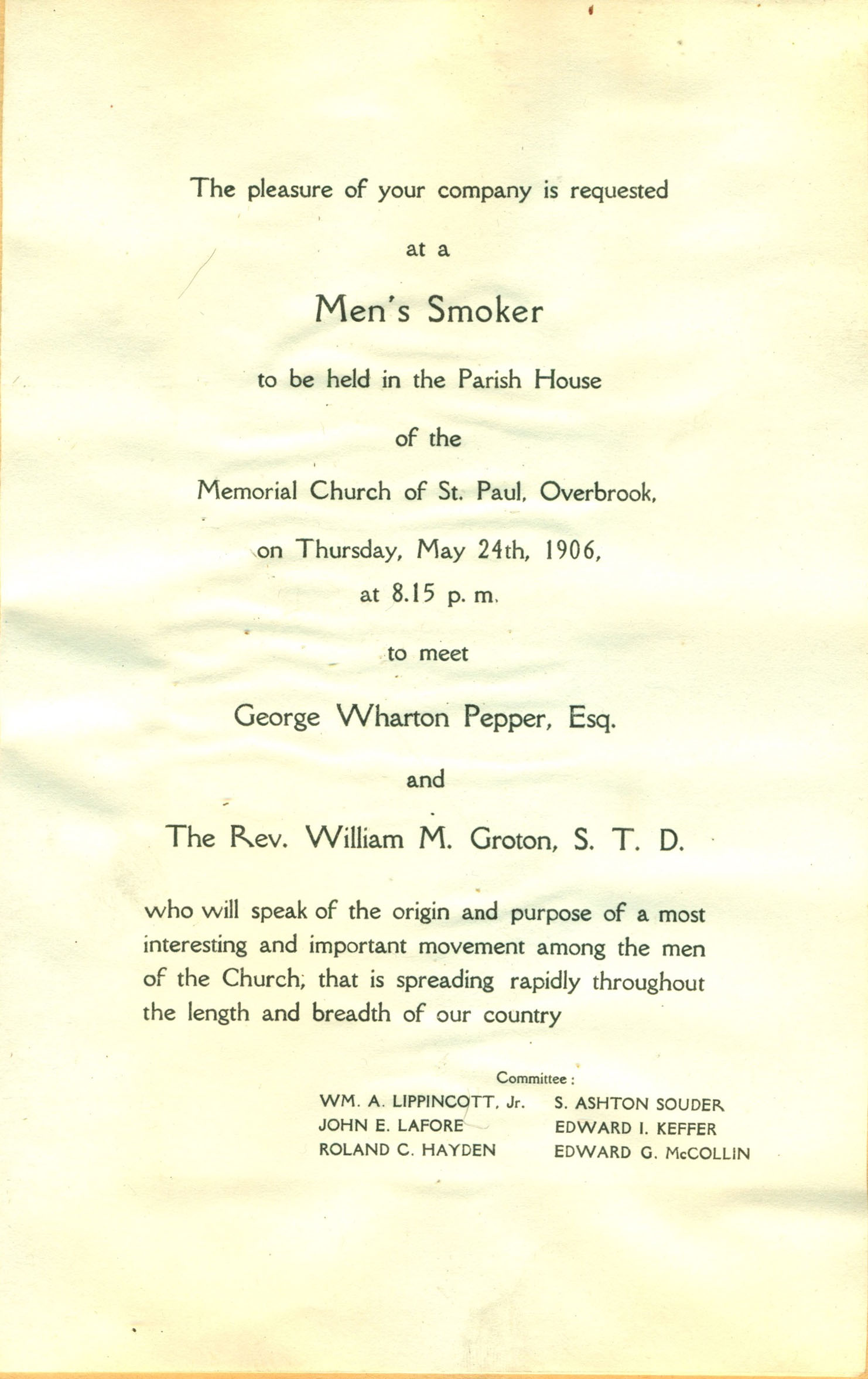 The pleasure of your company is requested

at a

Men's Smoker

to be held in the Parish House

of the

Memorial Church of St. Paul, Overbrook,

on Thursday, May 24th, 1906,

at 8.15 p. m.

to meet

George Wharton Pepper, Esq.

and

The Rev. William M. Groton, S. T. D.

who will speak of the origin and purpose of a most interesting and important movement among the men of the Church, that is spreading rapidly throughout the length and breadth of our country

Committee:

WM. A. LIPPINCOTT, Jr.
JOHN E. LAFORE
ROLAND C. HAYDEN

S. ASHTON SOUDER
EDWARD I. KEFFER
EDWARD G. McCOLLIN